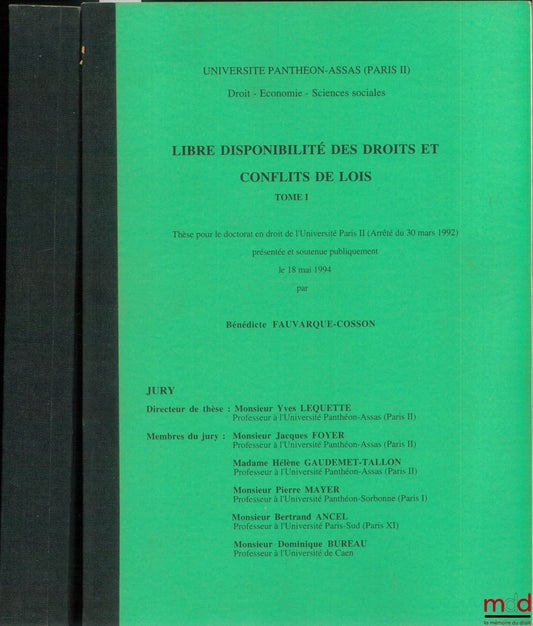 UNIVERSITE PANTHEON-ASSAS (PARIS II)

Droit - Economie - Sciences sociales

LIBRE DISPONIBILITÉ DES DROITS ET CONFLITS DE LOIS

TOME I

Thèse pour le doctorat en droit de l'Université Paris II (Arrêté du 30 mars 1992)

présentée et soutenue publiquement

le 18 mai 1994

par

Bénédicte FAUVARQUE-COSSON

JURY

Directeur de thèse : Monsieur Yves LEQUETTE
Professeur à l'Université Panthéon-Assas (Paris II)

Membres du jury : Monsieur Jacques FOYER
Professeur à l'Université Panthéon-Assas (Paris II)

Madame Hélène GAUDEMET-TALLON
Professeur à l'Université Panthéon-Assas (Paris II)

Monsieur Pierre MAYER
Professeur à l'Université Panthéon-Sorbonne (Paris I)

Monsieur Bertrand ANCEL
Professeur à l'Université Paris-Sud (Paris XI)

Monsieur Dominique BUREAU
Professeur à l'Université de Caen

mdd
la mémoire du droit